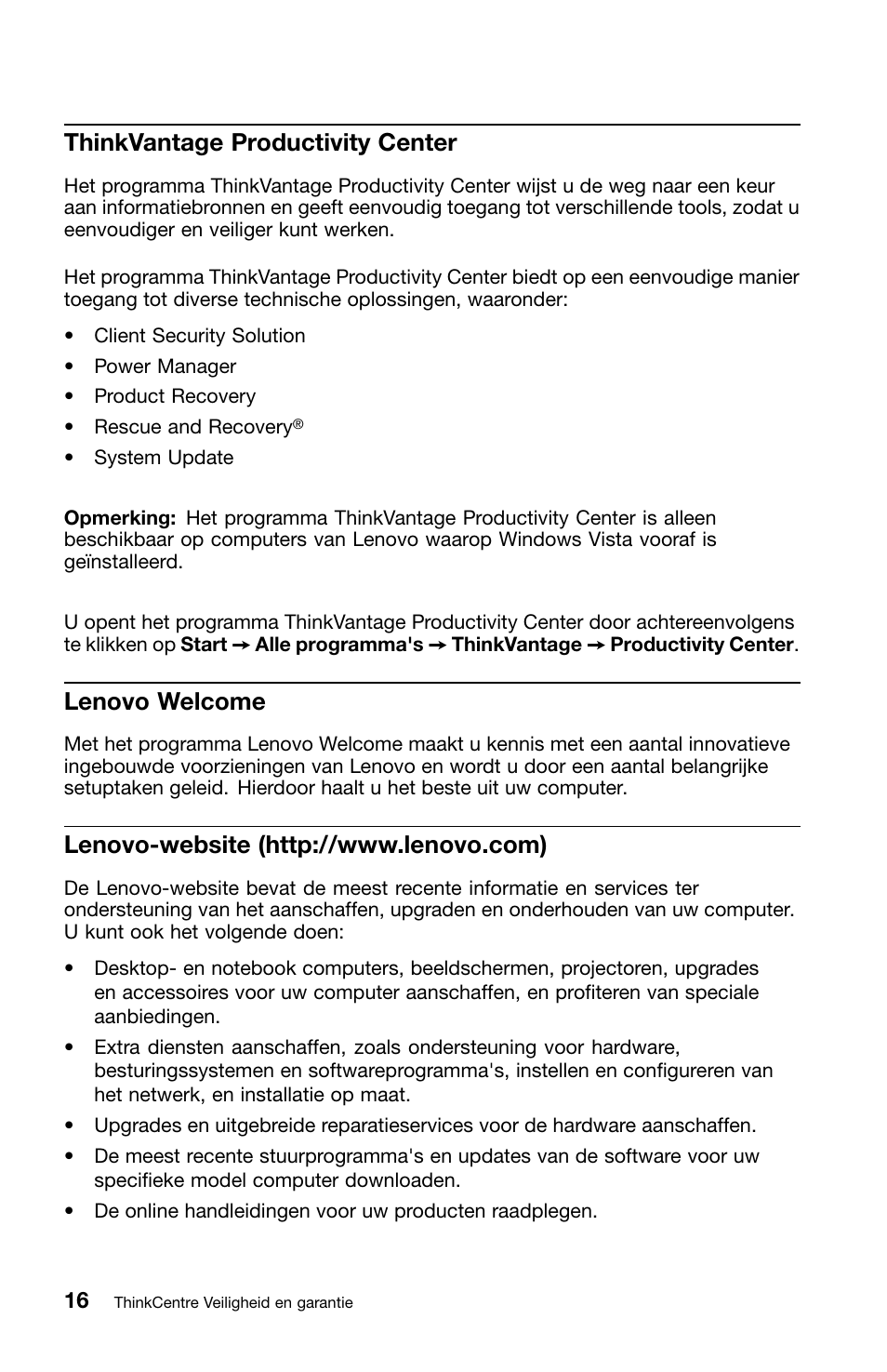 ThinkVantage Productivity Center

Het programma ThinkVantage Productivity Center wijst u de weg naar een keur aan informatiebronnen en geeft eenvoudig toegang tot verschillende tools, zodat u eenvoudiger en veiliger kunt werken.

Het programma ThinkVantage Productivity Center biedt op een eenvoudige manier toegang tot diverse technische oplossingen, waaronder:

• Client Security Solution
• Power Manager
• Product Recovery
• Rescue and Recovery®
• System Update

Opmerking: Het programma ThinkVantage Productivity Center is alleen beschikbaar op computers van Lenovo waarop Windows Vista vooraf is geïnstalleerd.

U opent het programma ThinkVantage Productivity Center door achtereenvolgens te klikken op Start → Alle programma's → ThinkVantage → Productivity Center.

Lenovo Welcome

Met het programma Lenovo Welcome maakt u kennis met een aantal innovatieve ingebouwde voorzieningen van Lenovo en wordt u door een aantal belangrijke setuptaken geleid. Hierdoor haalt u het beste uit uw computer.

Lenovo-website (http://www.lenovo.com)

De Lenovo-website bevat de meest recente informatie en services ter ondersteuning van het aanschaffen, upgraden en onderhouden van uw computer. U kunt ook het volgende doen:

• Desktop- en notebook computers, beeldschermen, projectoren, upgrades en accessoires voor uw computer aanschaffen, en profiteren van speciale aanbiedingen.
• Extra diensten aanschaffen, zoals ondersteuning voor hardware, besturingssystemen en softwareprogramma's, instellen en configureren van het netwerk, en installatie op maat.
• Upgrades en uitgebreide reparatieservices voor de hardware aanschaffen.
• De meest recente stuurprogramma's en updates van de software voor uw specifieke model computer downloaden.
• De online handleidingen voor uw producten raadplegen.

16 ThinkCentre Veiligheid en garantie